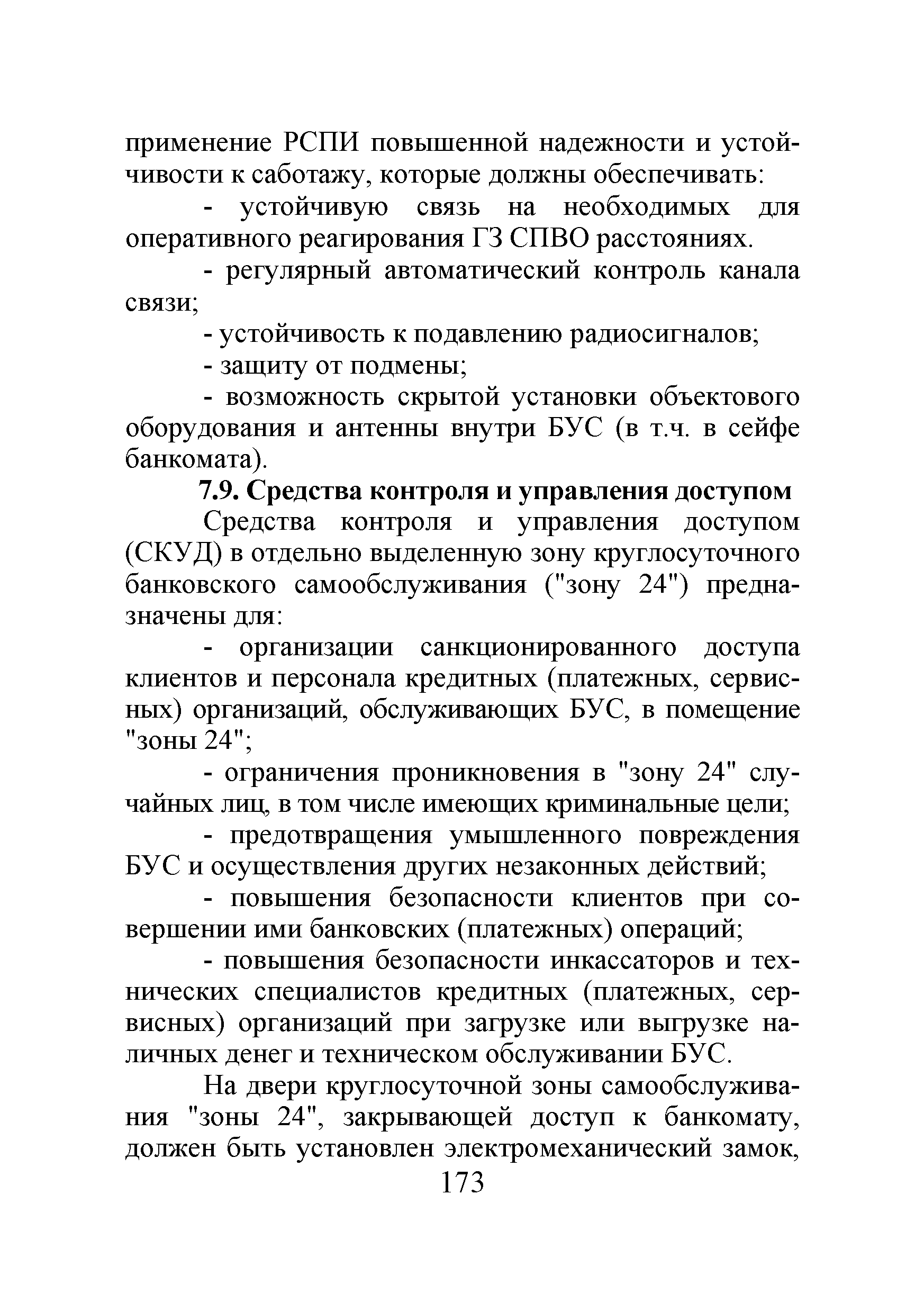 применение РСПИ повышенной надежности и устойчивости к саботажу, которые должны обеспечивать:

- устойчивую связь на необходимых для оперативного реагирования ГЗ СПВО расстояниях.

- регулярный автоматический контроль канала связи;

- устойчивость к подавлению радиосигналов;

- защиту от подмены;

- возможность скрытой установки объектового оборудования и антенны внутри БУС (в т.ч. в сейфе банкомата).

7.9. Средства контроля и управления доступом

Средства контроля и управления доступом (СКУД) в отдельно выделенную зону круглосуточного банковского самообслуживания ("зону 24") предназначены для:

- организации санкционированного доступа клиентов и персонала кредитных (платежных, сервисных) организаций, обслуживающих БУС, в помещение "зоны 24";

- ограничения проникновения в "зону 24" случайных лиц, в том числе имеющих криминальные цели;

- предотвращения умышленного повреждения БУС и осуществления других незаконных действий;

- повышения безопасности клиентов при совершении ими банковских (платежных) операций;

- повышения безопасности инкассаторов и технических специалистов кредитных (платежных, сервисных) организаций при загрузке или выгрузке наличных денег и техническом обслуживании БУС.

На двери круглосуточной зоны самообслуживания "зоны 24", закрывающей доступ к банкомату, должен быть установлен электромеханический замок,

173